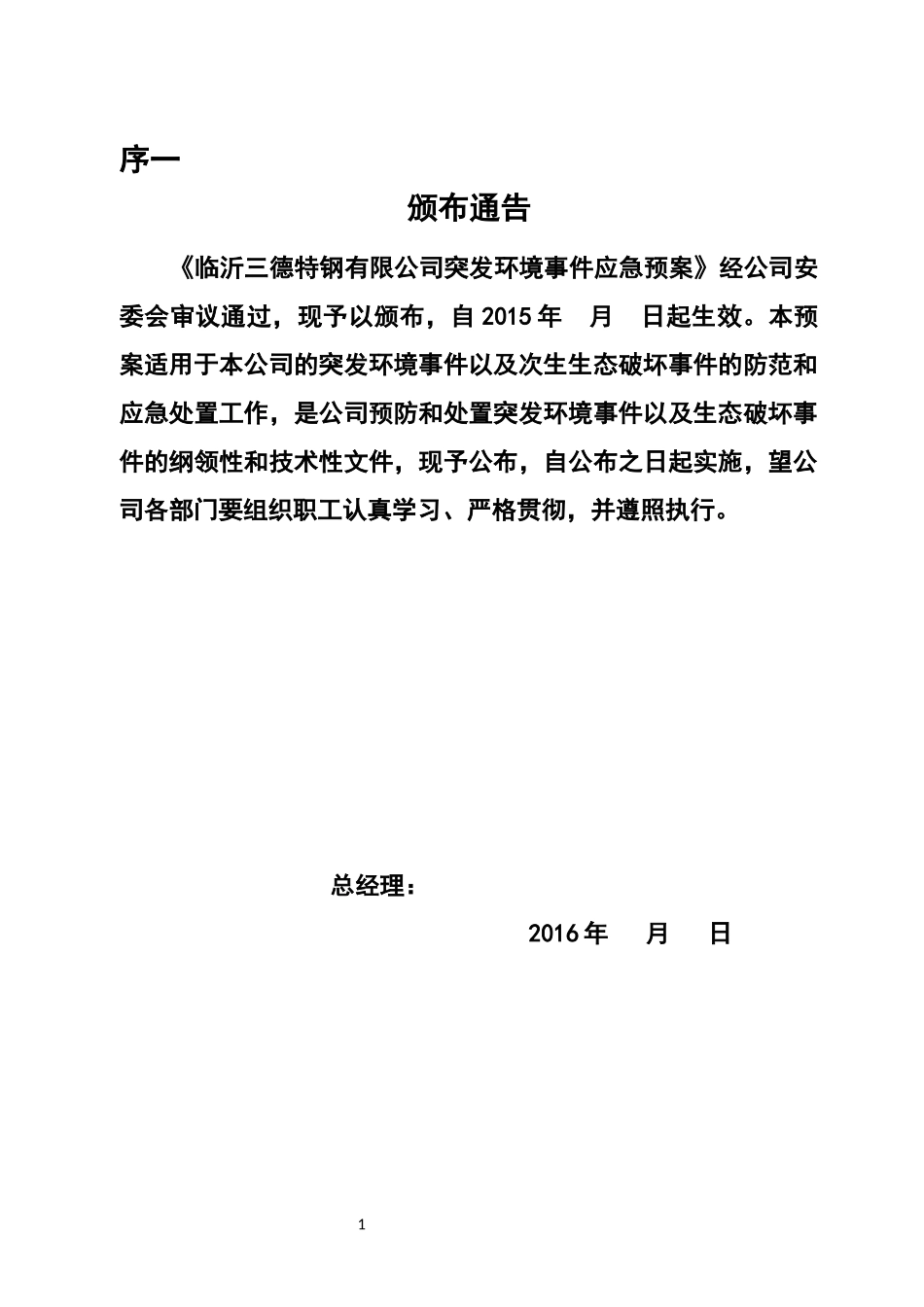 序一

颁布通告

《临沂三德特钢有限公司突发环境事件应急预案》经公司安委会审议通过，现予以颁布，自 2015 年　月　日起生效。本预案适用于本公司的突发环境事件以及次生生态破坏事件的防范和应急处置工作，是公司预防和处置突发环境事件以及生态破坏事件的纲领性和技术性文件，现予公布，自公布之日起实施，望公司各部门要组织职工认真学习、严格贯彻，并遵照执行。

总经理：

2016 年　月　日

1